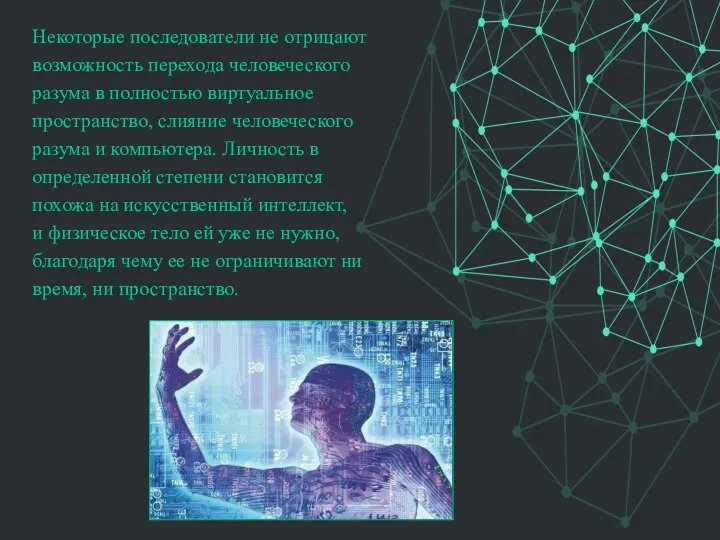 Некоторые последователи не отрицают возможность перехода человеческого разума в полностью виртуальное пространство, слияние человеческого разума и компьютера. Личность в определенной степени становится похожа на искусственный интеллект, и физическое тело ей уже не нужно, благодаря чему ее не ограничивают ни время, ни пространство.